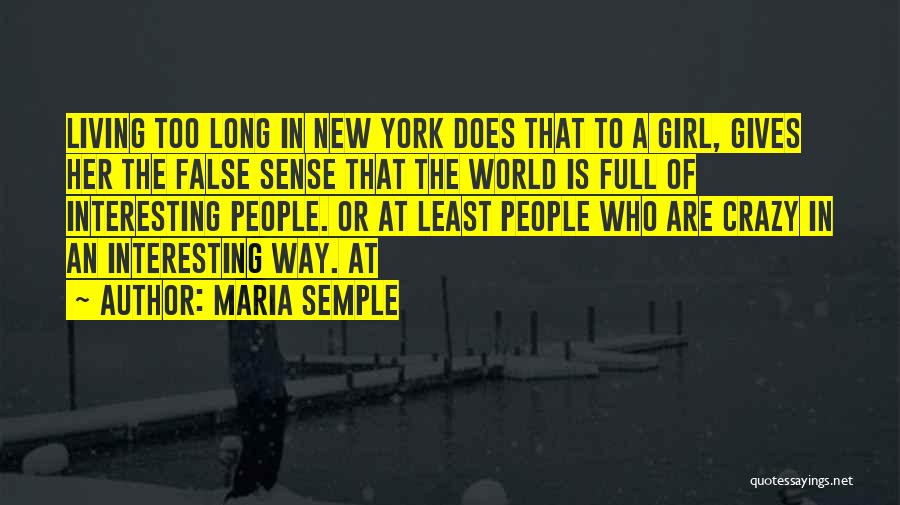 LIVING TOO LONG IN NEW YORK DOES THAT TO A GIRL, GIVES HER THE FALSE SENSE THAT THE WORLD IS FULL OF INTERESTING PEOPLE. OR AT LEAST PEOPLE WHO ARE CRAZY IN AN INTERESTING WAY. AT

~ AUTHOR: MARIA SEMPLE

quotessayings.net